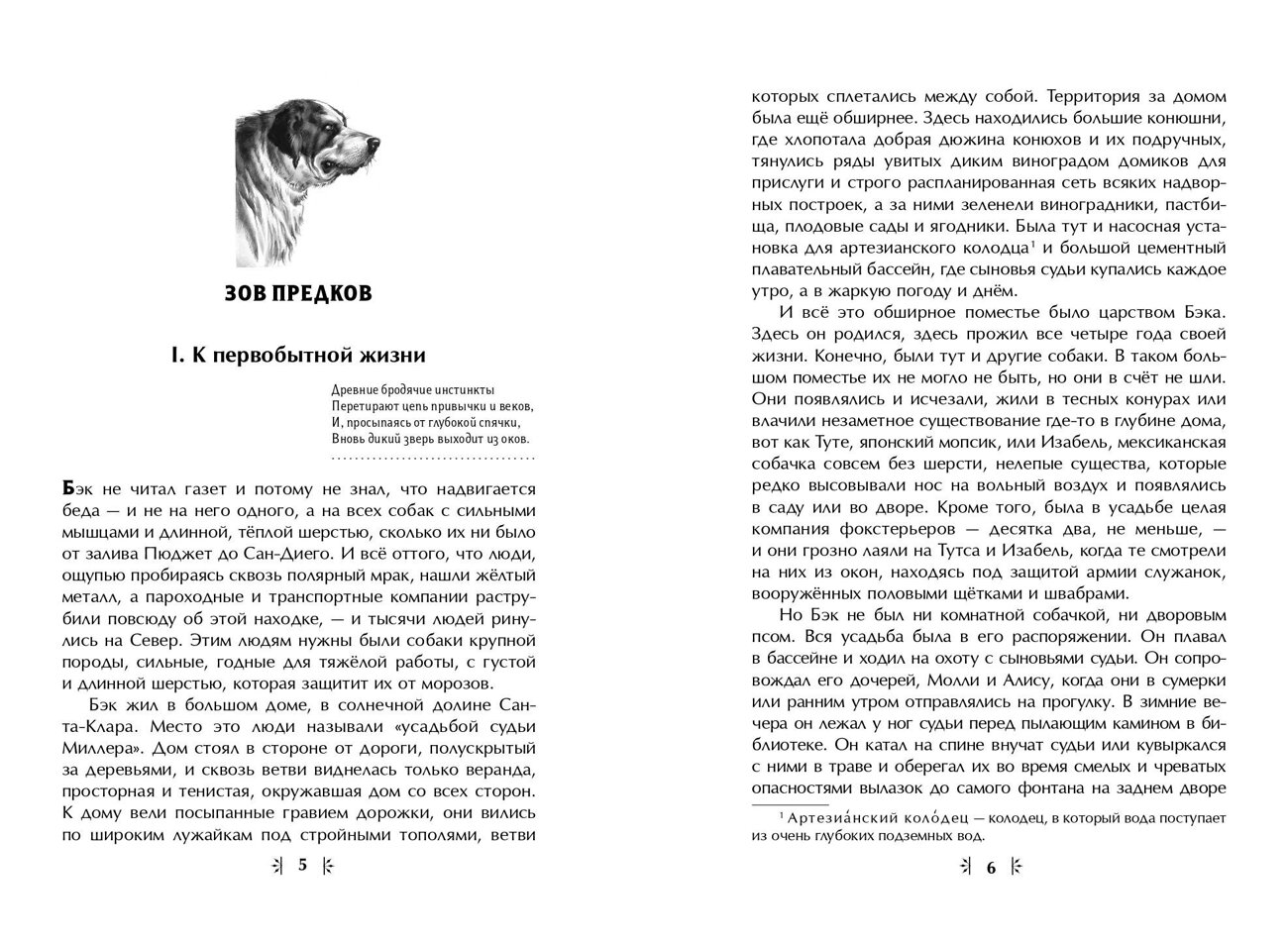 ЗОВ ПРЕДКОВ

I. К первобытной жизни

Древние бродячие инстинкты
Перетирают цепь привычки и веков,
И, просыпаясь от глубокой спячки,
Вновь дикий зверь выходит из оков.

Бэк не читал газет и потому не знал, что надвигается беда — и не на него одного, а на всех собак с сильными мышцами и длинной, тёплой шерстью, сколько их ни было от залива Пюджет до Сан-Диего. И всё оттого, что люди, ощупью пробираясь сквозь полярный мрак, нашли жёлтый металл, а пароходные и транспортные компании раструбили повсюду об этой находке, — и тысячи людей ринулись на Север. Этим людям нужны были собаки крупной породы, сильные, годные для тяжёлой работы, с густой и длинной шерстью, которая защитит их от морозов.

Бэк жил в большом доме, в солнечной долине Санта-Клара. Место это люди называли «усадьбой судьи Миллера». Дом стоял в стороне от дороги, полускрытый за деревьями, и сквозь ветви виднелась только веранда, просторная и тенистая, окружавшая дом со всех сторон. К дому вели посыпанные гравием дорожки, они вились по широким лужайкам под стройными тополями, ветви

5

которых сплетались между собой. Территория за домом была ещё обширнее. Здесь находились большие конюшни, где хлопотала добрая дюжина конюхов и их подручных, тянулись ряды увитых диким виноградом домиков для прислуги и строго распланированная сеть всяких надворных построек, а за ними зеленели виноградники, пастбища, плодовые сады и ягодники. Была тут и насосная установка для артезианского колодца$^{1}$ и большой цементный плавательный бассейн, где сыновья судьи купались каждое утро, а в жаркую погоду и днём.

И всё это обширное поместье было царством Бэка. Здесь он родился, здесь прожил все четыре года своей жизни. Конечно, были тут и другие собаки. В таком большом поместье их не могло не быть, но они в счёт не шли. Они появлялись и исчезали, жили в тесных конурах или влачили незаметное существование где-то в глубине дома, вот как Туте, японский мопсик, или Изабель, мексиканская собачка совсем без шерсти, нелепые существа, которые редко высовывали нос на вольный воздух и появлялись в саду или во дворе. Кроме того, была в усадьбе целая компания фокстерьеров — десятка два, не меньше, — и они грозно лаяли на Тутса и Изабель, когда те смотрели на них из окон, находясь под защитой армии служанок, вооружённых половыми щётками и швабрами.

Но Бэк не был ни комнатной собачкой, ни дворовым псом. Вся усадьба была в его распоряжении. Он плавал в бассейне и ходил на охоту с сыновьями судьи. Он сопровождал его дочерей, Молли и Алису, когда они в сумерки или ранним утром отправлялись на прогулку. В зимние вечера он лежал у ног судьи перед пылающим камином в библиотеке. Он катал на спине внучат судьи или кувыркался с ними в траве и оберегал их во время смелых и чреватых опасностями вылазок до самого фонтана на заднем дворе

$^{1}$ Артезиа́нский коло́дец — колодец, в который вода поступает из очень глубоких подземных вод.

6